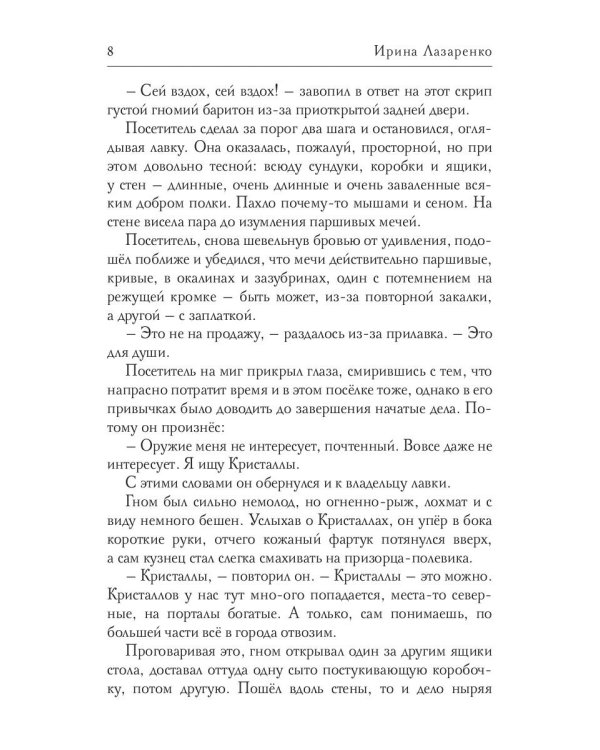 8 Ирина Лазаренко

– Сей вздох, сей вздох! – завопил в ответ на этот скрип густой гномий баритон из-за приоткрытой задней двери.

Посетитель сделал за порог два шага и остановился, оглядывая лавку. Она оказалась, пожалуй, просторной, но при этом довольно тесной: всюду сундуки, коробки и ящики, у стен – длинные, очень длинные и очень заваленные всяким добром полки. Пахло почему-то мышами и сеном. На стене висела пара до изумления паршивых мечей.

Посетитель, снова шевельнув бровью от удивления, подошёл поближе и убедился, что мечи действительно паршивые, кривые, в окалинах и зазубринах, один с потемнением на режущей кромке – быть может, из-за повторной закалки, а другой – с заплаткой.

– Это не на продажу, – раздалось из-за прилавка. – Это для души.

Посетитель на миг прикрыл глаза, смирившись с тем, что напрасно потратит время и в этом посёлке тоже, однако в его привычках было доводить до завершения начатые дела. Потому он произнёс:

– Оружие меня не интересует, почтенный. Вовсе даже не интересует. Я ищу Кристаллы.

С этими словами он обернулся и к владельцу лавки.

Гном был сильно немолод, но огненно-рыж, лохмат и с виду немного бешен. Услыхав о Кристаллах, он упёр в бока короткие руки, отчего кожаный фартук потянулся вверх, а сам кузнец стал слегка смахивать на призорца-полевика.

– Кристаллы, – повторил он. – Кристаллы – это можно. Кристаллов у нас тут мно-ого попадается, места-то северные, на порталы богатые. А только, сам понимаешь, по большей части всё в города отвозим.

Проговаривая это, гном открывал один за другим ящики стола, доставал оттуда одну сыто постукивающую коробочку, потом другую. Пошёл вдоль стены, то и дело ныряя